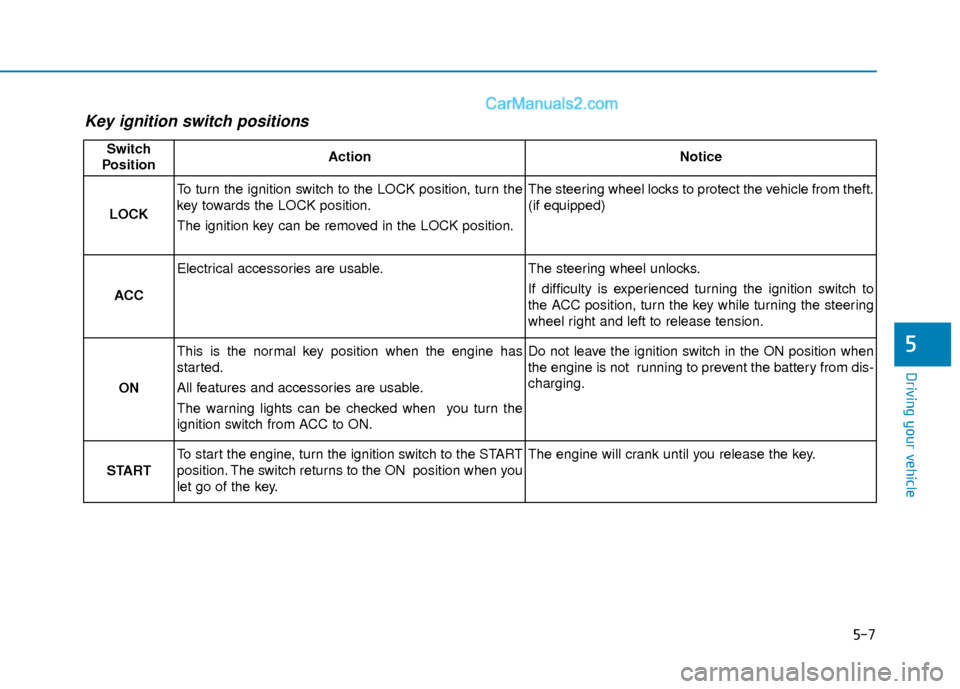 CarManuals2.com

Key ignition switch positions

| Switch Position | Action | Notice |
|---|---|---|
| LOCK | To turn the ignition switch to the LOCK position, turn the key towards the LOCK position. The ignition key can be removed in the LOCK position. | The steering wheel locks to protect the vehicle from theft. (if equipped) |
| ACC | Electrical accessories are usable. | The steering wheel unlocks. If difficulty is experienced turning the ignition switch to the ACC position, turn the key while turning the steering wheel right and left to release tension. |
| ON | This is the normal key position when the engine has started. All features and accessories are usable. The warning lights can be checked when you turn the ignition switch from ACC to ON. | Do not leave the ignition switch in the ON position when the engine is not running to prevent the battery from discharging. |
| START | To start the engine, turn the ignition switch to the START position. The switch returns to the ON position when you let go of the key. | The engine will crank until you release the key. |

5

Driving your vehicle

5-7

carmanualsonline.info